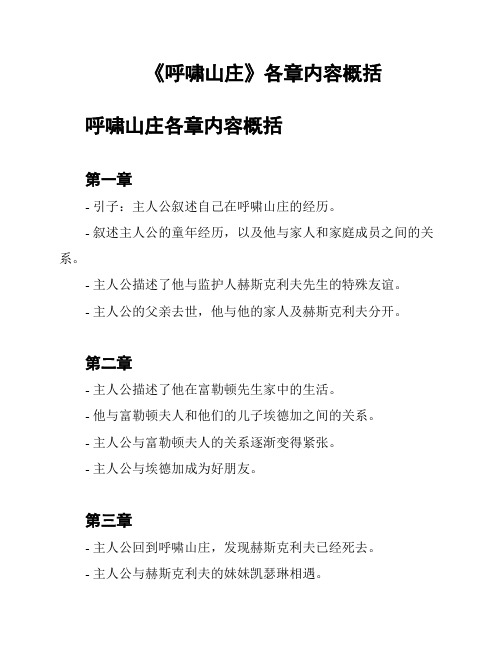 《呼啸山庄》各章内容概括

呼啸山庄各章内容概括

第一章

- 引子：主人公叙述自己在呼啸山庄的经历。

- 叙述主人公的童年经历，以及他与家人和家庭成员之间的关系。

- 主人公描述了他与监护人赫斯克利夫先生的特殊友谊。

- 主人公的父亲去世，他与他的家人及赫斯克利夫分开。

第二章

- 主人公描述了他在富勒顿先生家中的生活。

- 他与富勒顿夫人和他们的儿子埃德加之间的关系。

- 主人公与富勒顿夫人的关系逐渐变得紧张。

- 主人公与埃德加成为好朋友。

第三章

- 主人公回到呼啸山庄，发现赫斯克利夫已经死去。

- 主人公与赫斯克利夫的妹妹凯瑟琳相遇。